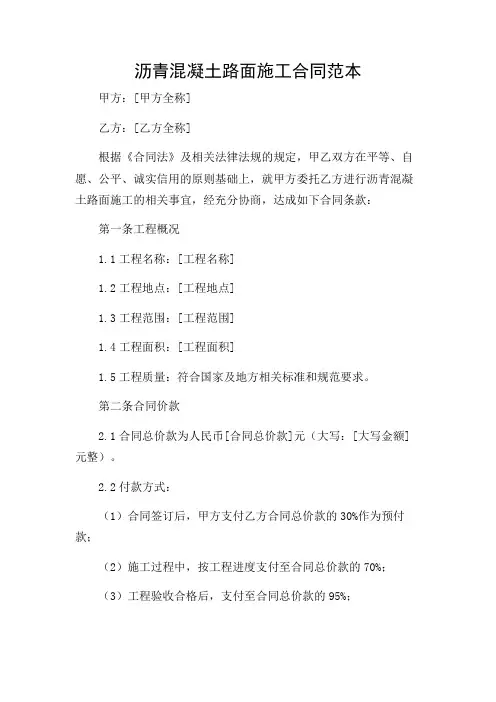 沥青混凝土路面施工合同范本

甲方：[甲方全称]

乙方：[乙方全称]

根据《合同法》及相关法律法规的规定，甲乙双方在平等、自愿、公平、诚实信用的原则基础上，就甲方委托乙方进行沥青混凝土路面施工的相关事宜，经充分协商，达成如下合同条款：

第一条工程概况

1.1 工程名称：[工程名称]

1.2 工程地点：[工程地点]

1.3 工程范围：[工程范围]

1.4 工程面积：[工程面积]

1.5 工程质量：符合国家及地方相关标准和规范要求。

第二条合同价款

2.1 合同总价款为人民币[合同总价款]元（大写：[大写金额]元整）。

2.2 付款方式：

（1）合同签订后，甲方支付乙方合同总价款的 30%作为预付款；

（2）施工过程中，按工程进度支付至合同总价款的 70%；

（3）工程验收合格后，支付至合同总价款的 95%；